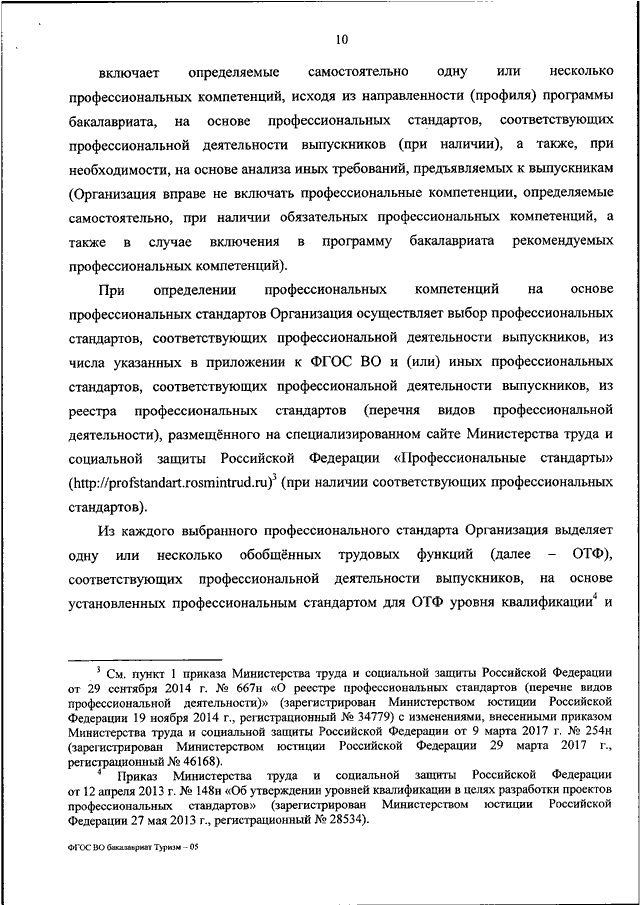 10

включает определяемые самостоятельно одну или несколько профессиональных компетенций, исходя из направленности (профиля) программы бакалавриата, на основе профессиональных стандартов, соответствующих профессиональной деятельности выпускников (при наличии), а также, при необходимости, на основе анализа иных требований, предъявляемых к выпускникам (Организация вправе не включать профессиональные компетенции, определяемые самостоятельно, при наличии обязательных профессиональных компетенций, а также в случае включения в программу бакалавриата рекомендуемых профессиональных компетенций).

При определении профессиональных компетенций на основе профессиональных стандартов Организация осуществляет выбор профессиональных стандартов, соответствующих профессиональной деятельности выпускников, из числа указанных в приложении к ФГОС ВО и (или) иных профессиональных стандартов, соответствующих профессиональной деятельности выпускников, из реестра профессиональных стандартов (перечня видов профессиональной деятельности), размещённого на специализированном сайте Министерства труда и социальной защиты Российской Федерации «Профессиональные стандарты» (http://profstandart.rosmintrud.ru)$^3$ (при наличии соответствующих профессиональных стандартов).

Из каждого выбранного профессионального стандарта Организация выделяет одну или несколько обобщённых трудовых функций (далее – ОТФ), соответствующих профессиональной деятельности выпускников, на основе установленных профессиональным стандартом для ОТФ уровня квалификации$^4$ и

$^3$ См. пункт 1 приказа Министерства труда и социальной защиты Российской Федерации от 29 сентября 2014 г. № 667н «О реестре профессиональных стандартов (перечне видов профессиональной деятельности)» (зарегистрирован Министерством юстиции Российской Федерации 19 ноября 2014 г., регистрационный № 34779) с изменениями, внесенными приказом Министерства труда и социальной защиты Российской Федерации от 9 марта 2017 г. № 254н (зарегистрирован Министерством юстиции Российской Федерации 29 марта 2017 г., регистрационный № 46168).

$^4$ Приказ Министерства труда и социальной защиты Российской Федерации от 12 апреля 2013 г. № 148н «Об утверждении уровней квалификации в целях разработки проектов профессиональных стандартов» (зарегистрирован Министерством юстиции Российской Федерации 27 мая 2013 г., регистрационный № 28534).

ФГОС ВО бакалавриат Туризм – 05